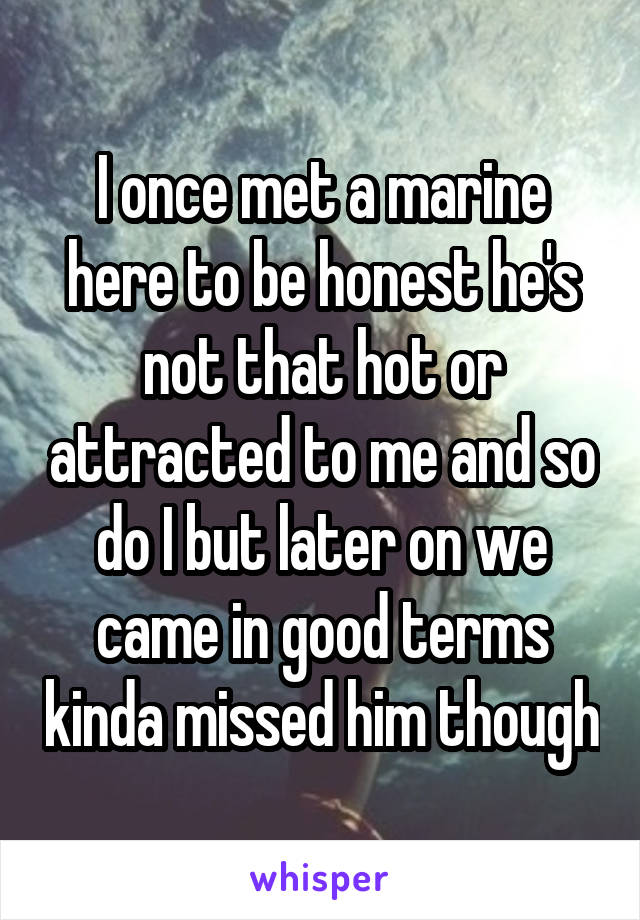 I once met a marine here to be honest he's not that hot or attracted to me and so do I but later on we came in good terms kinda missed him though

whisper